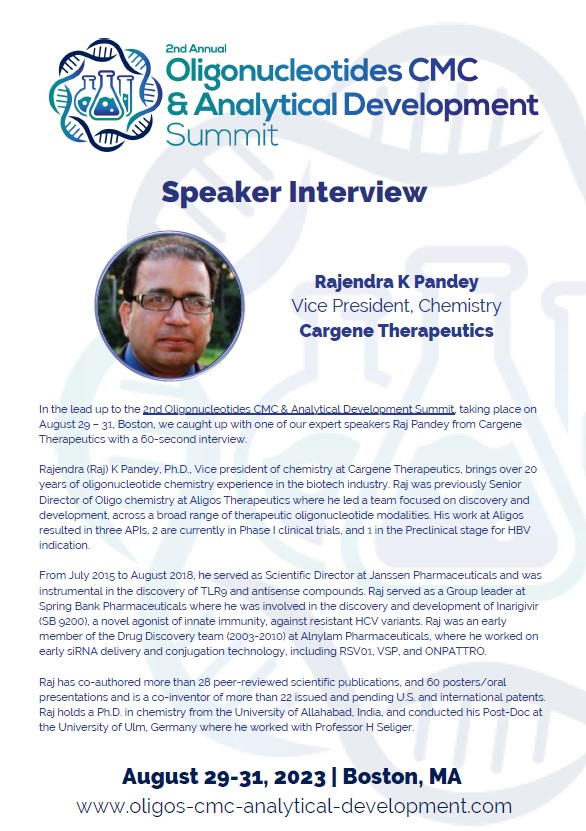 2nd Annual
Oligonucleotides CMC & Analytical Development Summit

Speaker Interview

Rajendra K Pandey
Vice President, Chemistry
Cargene Therapeutics

In the lead up to the 2nd Oligonucleotides CMC & Analytical Development Summit, taking place on August 29 – 31, Boston, we caught up with one of our expert speakers Raj Pandey from Cargene Therapeutics with a 60-second interview.

Rajendra (Raj) K Pandey, Ph.D., Vice president of chemistry at Cargene Therapeutics, brings over 20 years of oligonucleotide chemistry experience in the biotech industry. Raj was previously Senior Director of Oligo chemistry at Aligos Therapeutics where he led a team focused on discovery and development, across a broad range of therapeutic oligonucleotide modalities. His work at Aligos resulted in three APIs, 2 are currently in Phase I clinical trials, and 1 in the Preclinical stage for HBV indication.

From July 2015 to August 2018, he served as Scientific Director at Janssen Pharmaceuticals and was instrumental in the discovery of TLR9 and antisense compounds. Raj served as a Group leader at Spring Bank Pharmaceuticals where he was involved in the discovery and development of Inarigivir (SB 9200), a novel agonist of innate immunity, against resistant HCV variants. Raj was an early member of the Drug Discovery team (2003-2010) at Alnylam Pharmaceuticals, where he worked on early siRNA delivery and conjugation technology, including RSV01, VSP, and ONPATTRO.

Raj has co-authored more than 28 peer-reviewed scientific publications, and 60 posters/oral presentations and is a co-inventor of more than 22 issued and pending U.S. and international patents. Raj holds a Ph.D. in chemistry from the University of Allahabad, India, and conducted his Post-Doc at the University of Ulm, Germany where he worked with Professor H Seliger.

August 29-31, 2023 | Boston, MA
www.oligos-cmc-analytical-development.com